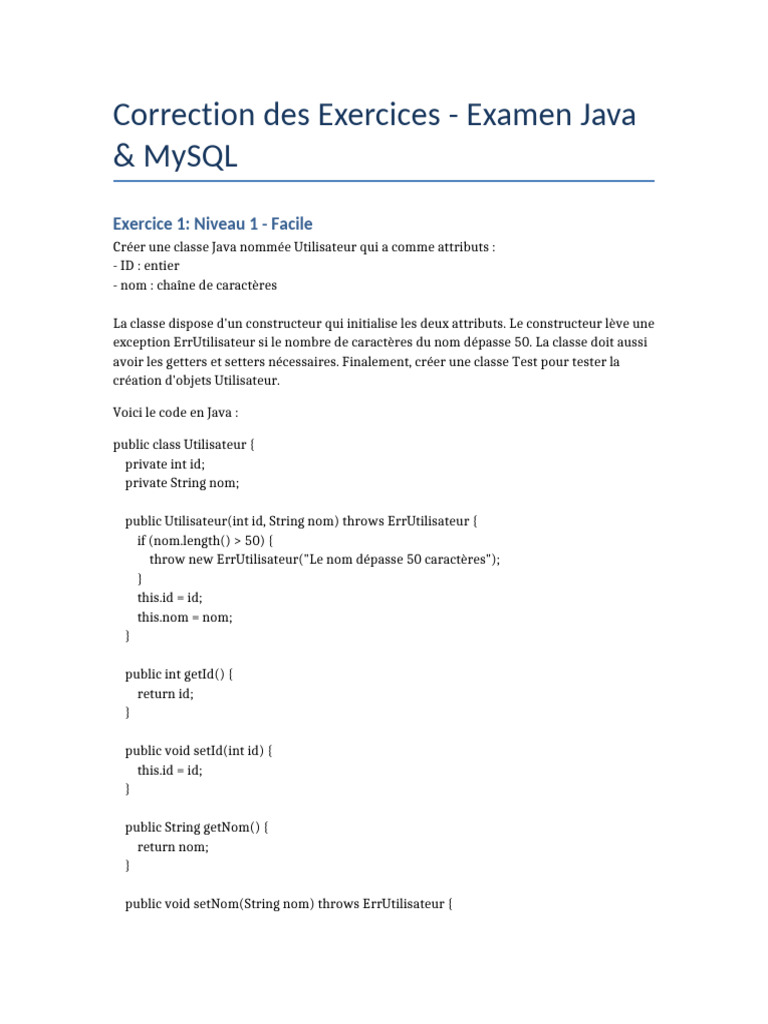 Correction des Exercices - Examen Java & MySQL

Exercice 1: Niveau 1 - Facile

Créer une classe Java nommée Utilisateur qui a comme attributs :
- ID : entier
- nom : chaîne de caractères

La classe dispose d'un constructeur qui initialise les deux attributs. Le constructeur lève une exception ErrUtilisateur si le nombre de caractères du nom dépasse 50. La classe doit aussi avoir les getters et setters nécessaires. Finalement, créer une classe Test pour tester la création d'objets Utilisateur.

Voici le code en Java :

public class Utilisateur {
    private int id;
    private String nom;

    public Utilisateur(int id, String nom) throws ErrUtilisateur {
        if (nom.length() > 50) {
            throw new ErrUtilisateur("Le nom dépasse 50 caractères");
        }
        this.id = id;
        this.nom = nom;
    }

    public int getId() {
        return id;
    }

    public void setId(int id) {
        this.id = id;
    }

    public String getNom() {
        return nom;
    }

    public void setNom(String nom) throws ErrUtilisateur {